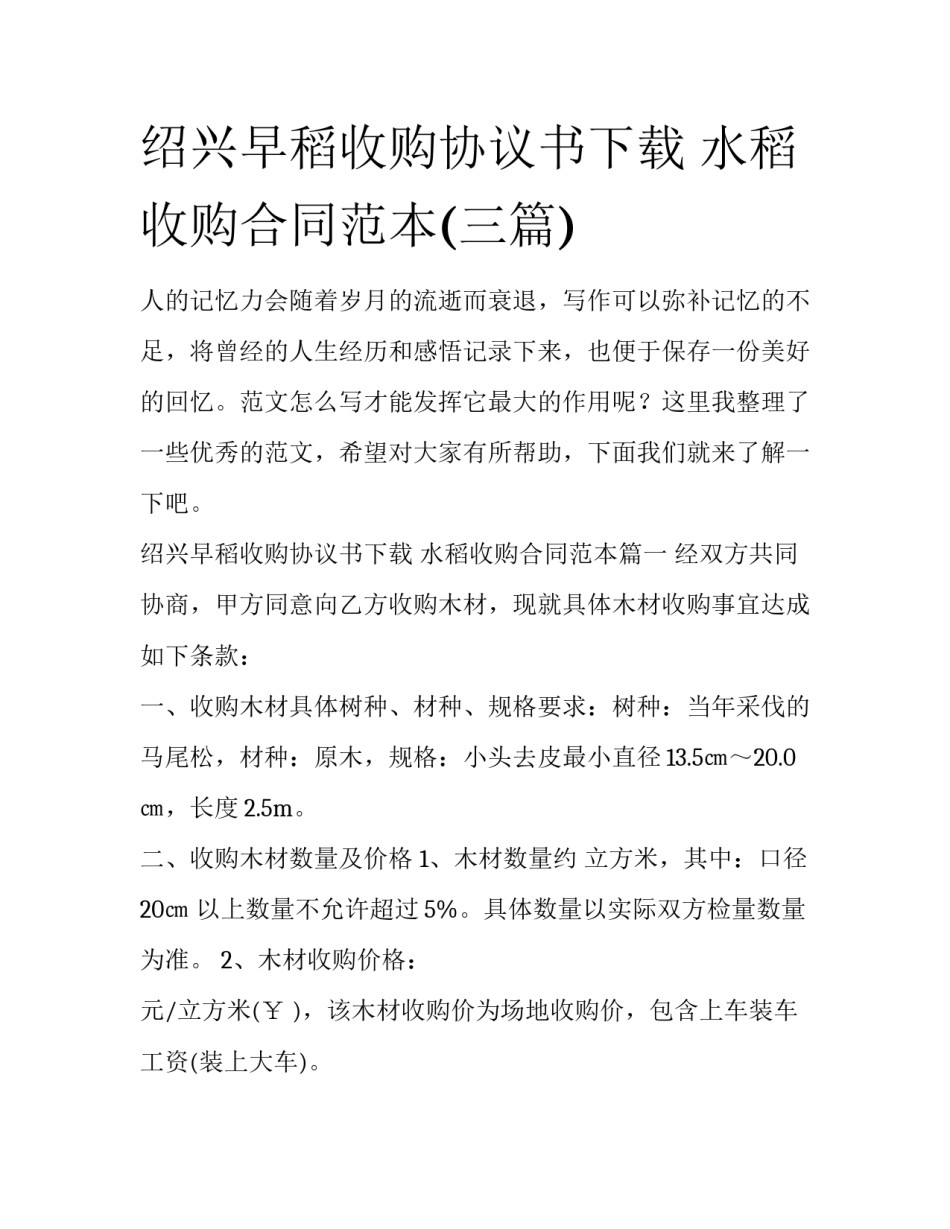 绍兴早稻收购协议书下载 水稻收购合同范本(三篇)

人的记忆力会随着岁月的流逝而衰退，写作可以弥补记忆的不足，将曾经的人生经历和感悟记录下来，也便于保存一份美好的回忆。范文怎么写才能发挥它最大的作用呢？这里我整理了一些优秀的范文，希望对大家有所帮助，下面我们就来了解一下吧。

绍兴早稻收购协议书下载 水稻收购合同范本篇一 经双方共同协商，甲方同意向乙方收购木材，现就具体木材收购事宜达成如下条款：

一、收购木材具体树种、材种、规格要求：树种：当年采伐的马尾松，材种：原木，规格：小头去皮最小直径 13.5㎝～20.0㎝，长度 2.5m。

二、收购木材数量及价格 1、木材数量约 立方米，其中：口径 20㎝ 以上数量不允许超过 5%。具体数量以实际双方检量数量为准。 2、木材收购价格：

元/立方米(￥ )，该木材收购价为场地收购价，包含上车装车工资(装上大车)。